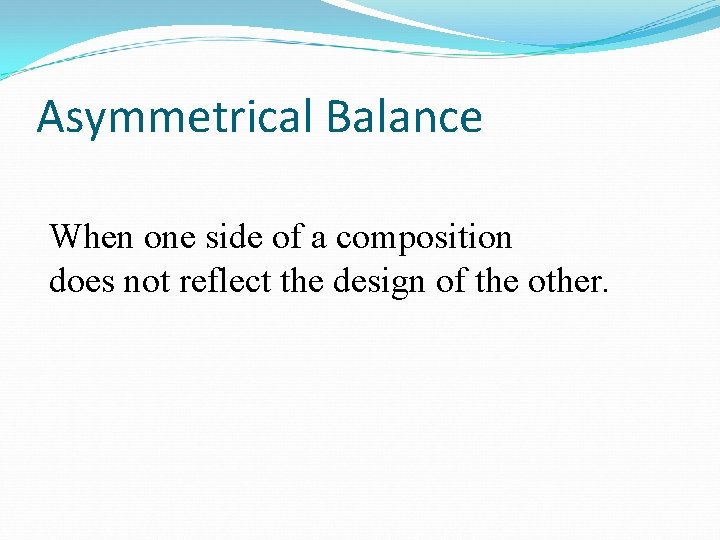 Asymmetrical Balance

When one side of a composition does not reflect the design of the other.